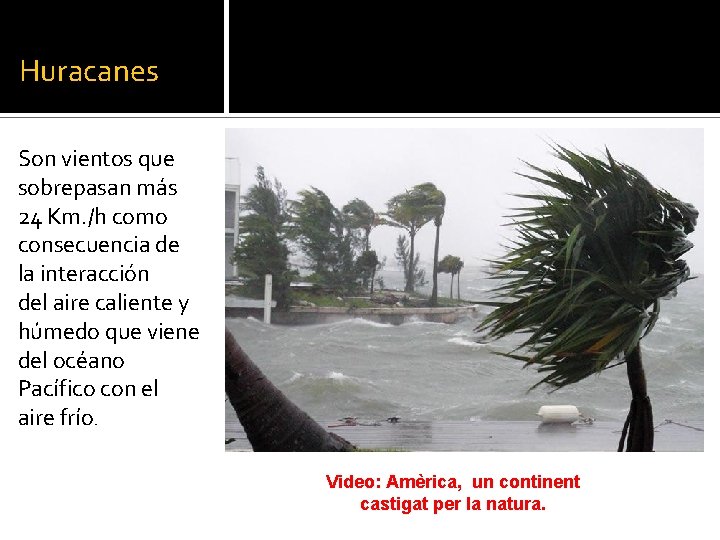 Huracanes

Son vientos que sobrepasan más 24 Km./h como consecuencia de la interacción del aire caliente y húmedo que viene del océano Pacífico con el aire frío.

Video: Amèrica, un continent castigat per la natura.